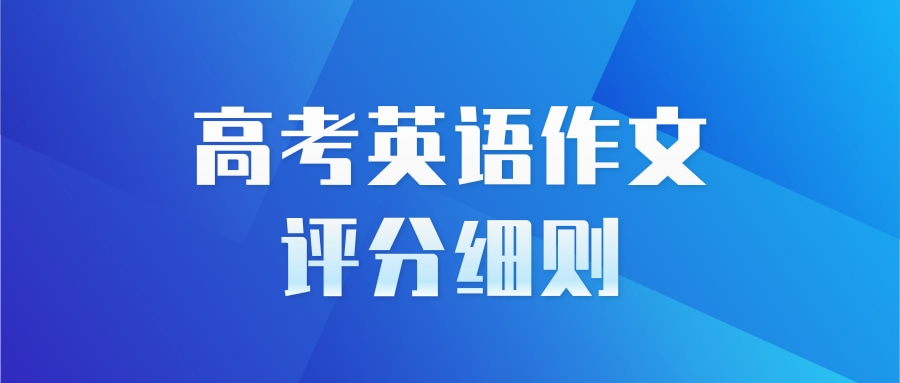 高考英语作文
评分细则